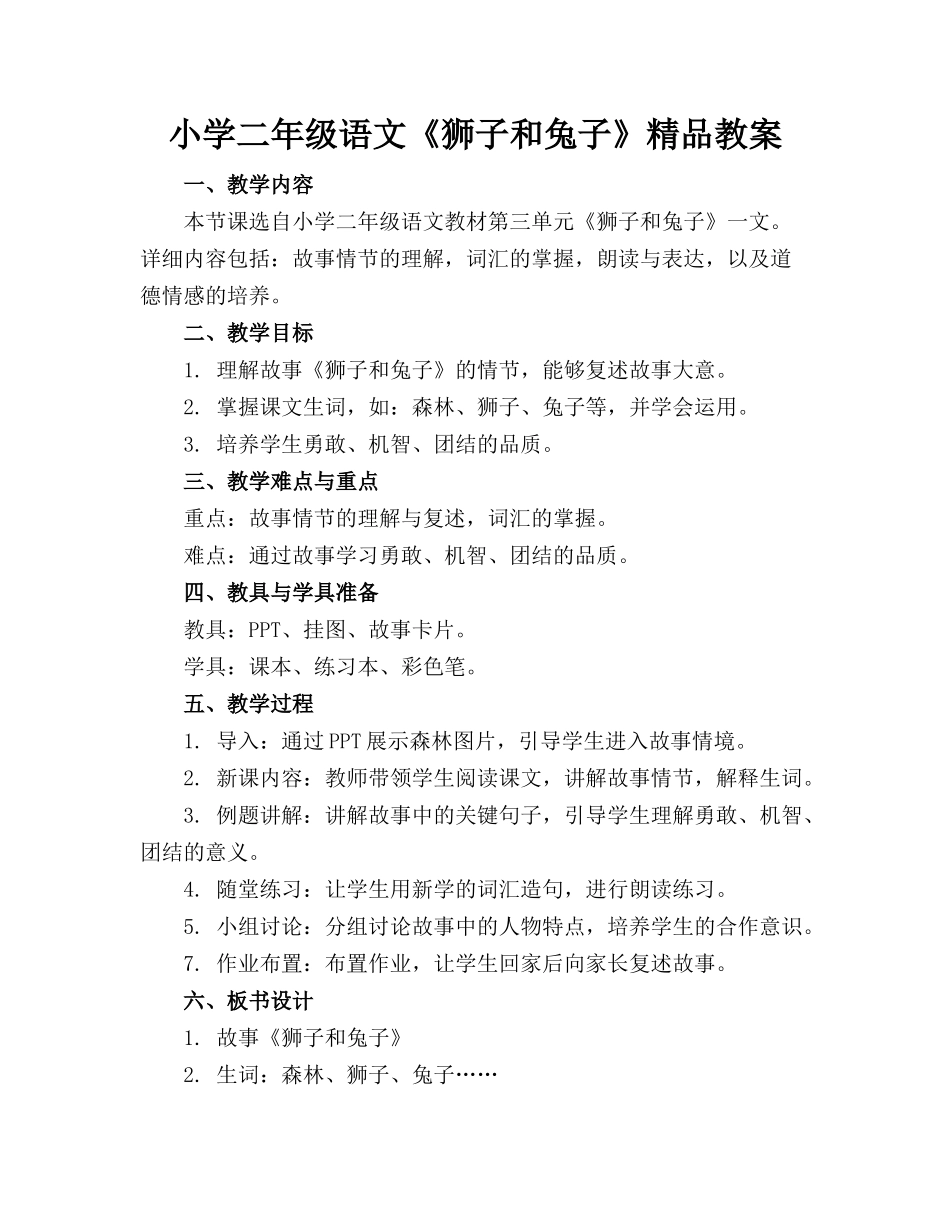 小学二年级语文《狮子和兔子》精品教案

一、教学内容

本节课选自小学二年级语文教材第三单元《狮子和兔子》一文。详细内容包括：故事情节的理解，词汇的掌握，朗读与表达，以及道德情感的培养。

二、教学目标

1. 理解故事《狮子和兔子》的情节，能够复述故事大意。

2. 掌握课文生词，如：森林、狮子、兔子等，并学会运用。

3. 培养学生勇敢、机智、团结的品质。

三、教学难点与重点

重点：故事情节的理解与复述，词汇的掌握。

难点：通过故事学习勇敢、机智、团结的品质。

四、教具与学具准备

教具：PPT、挂图、故事卡片。

学具：课本、练习本、彩色笔。

五、教学过程

1. 导入：通过PPT展示森林图片，引导学生进入故事情境。

2. 新课内容：教师带领学生阅读课文，讲解故事情节，解释生词。

3. 例题讲解：讲解故事中的关键句子，引导学生理解勇敢、机智、团结的意义。

4. 随堂练习：让学生用新学的词汇造句，进行朗读练习。

5. 小组讨论：分组讨论故事中的人物特点，培养学生的合作意识。

7. 作业布置：布置作业，让学生回家后向家长复述故事。

六、板书设计

1. 故事《狮子和兔子》

2. 生词：森林、狮子、兔子……